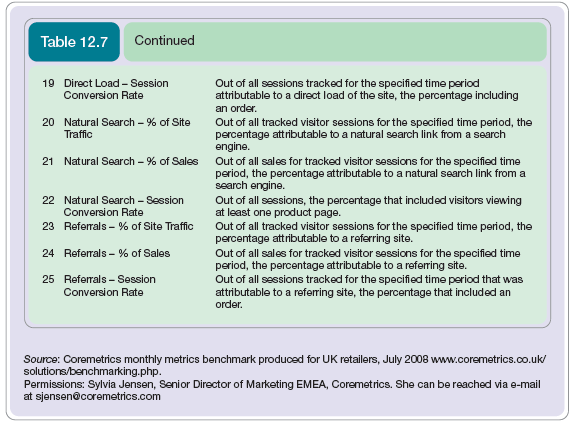 Table 12.7 Continued

| | | |
|---|---|---|
| 19 | Direct Load – Session Conversion Rate | Out of all sessions tracked for the specified time period attributable to a direct load of the site, the percentage including an order. |
| 20 | Natural Search – % of Site Traffic | Out of all tracked visitor sessions for the specified time period, the percentage attributable to a natural search link from a search engine. |
| 21 | Natural Search – % of Sales | Out of all sales for tracked visitor sessions for the specified time period, the percentage attributable to a natural search link from a search engine. |
| 22 | Natural Search – Session Conversion Rate | Out of all sessions, the percentage that included visitors viewing at least one product page. |
| 23 | Referrals – % of Site Traffic | Out of all tracked visitor sessions for the specified time period, the percentage attributable to a referring site. |
| 24 | Referrals – % of Sales | Out of all sales for tracked visitor sessions for the specified time period, the percentage attributable to a referring site. |
| 25 | Referrals – Session Conversion Rate | Out of all sessions tracked for the specified time period that was attributable to a referring site, the percentage that included an order. |

Source: Coremetrics monthly metrics benchmark produced for UK retailers, July 2008 www.coremetrics.co.uk/solutions/benchmarking.php.
Permissions: Sylvia Jensen, Senior Director of Marketing EMEA, Coremetrics. She can be reached via e-mail at sjensen@coremetrics.com